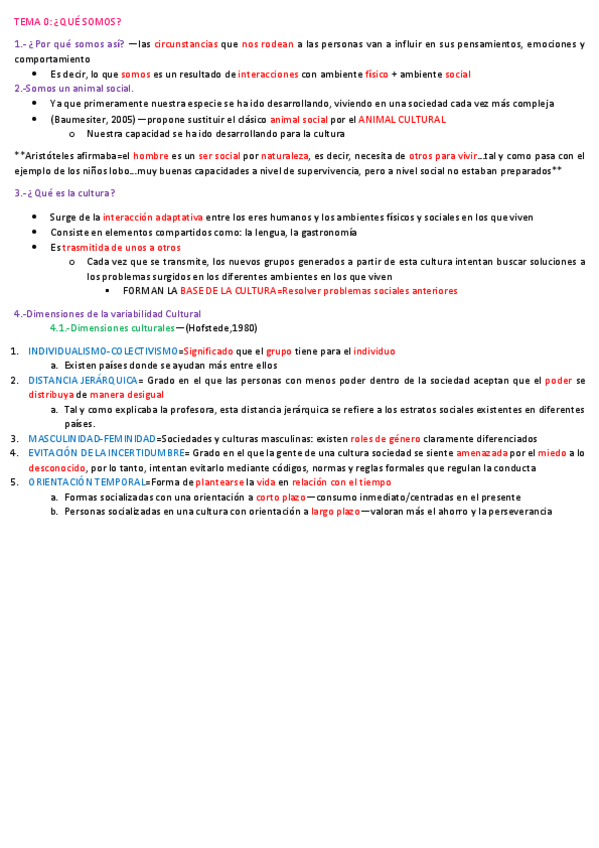 TEMA 0: ¿QUÉ SOMOS?

1.- ¿Por qué somos así? —las circunstancias que nos rodean a las personas van a influir en sus pensamientos, emociones y comportamiento

- Es decir, lo que somos es un resultado de interacciones con ambiente físico + ambiente social

2.-Somos un animal social.

- Ya que primeramente nuestra especie se ha ido desarrollando, viviendo en una sociedad cada vez más compleja
- (Baumesiter, 2005) —propone sustituir el clásico animal social por el ANIMAL CULTURAL
  - Nuestra capacidad se ha ido desarrollando para la cultura

**Aristóteles afirmaba=el hombre es un ser social por naturaleza, es decir, necesita de otros para vivir…tal y como pasa con el ejemplo de los niños lobo…muy buenas capacidades a nivel de supervivencia, pero a nivel social no estaban preparados**

3.-¿Qué es la cultura?

- Surge de la interacción adaptativa entre los eres humanos y los ambientes físicos y sociales en los que viven
- Consiste en elementos compartidos como: la lengua, la gastronomía
- Es trasmitida de unos a otros
  - Cada vez que se transmite, los nuevos grupos generados a partir de esta cultura intentan buscar soluciones a los problemas surgidos en los diferentes ambientes en los que viven
    - FORMAN LA BASE DE LA CULTURA=Resolver problemas sociales anteriores

4.-Dimensiones de la variabilidad Cultural

4.1.-Dimensiones culturales—(Hofstede,1980)

1. INDIVIDUALISMO-COLECTIVISMO=Significado que el grupo tiene para el individuo
   a. Existen países donde se ayudan más entre ellos
2. DISTANCIA JERÁRQUICA= Grado en el que las personas con menos poder dentro de la sociedad aceptan que el poder se distribuya de manera desigual
   a. Tal y como explicaba la profesora, esta distancia jerárquica se refiere a los estratos sociales existentes en diferentes países.
3. MASCULINIDAD-FEMINIDAD=Sociedades y culturas masculinas: existen roles de género claramente diferenciados
4. EVITACIÓN DE LA INCERTIDUMBRE= Grado en el que la gente de una cultura sociedad se siente amenazada por el miedo a lo desconocido, por lo tanto, intentan evitarlo mediante códigos, normas y reglas formales que regulan la conducta
5. ORIENTACIÓN TEMPORAL=Forma de plantearse la vida en relación con el tiempo
   a. Formas socializadas con una orientación a corto plazo—consumo inmediato/centradas en el presente
   b. Personas socializadas en una cultura con orientación a largo plazo—valoran más el ahorro y la perseverancia